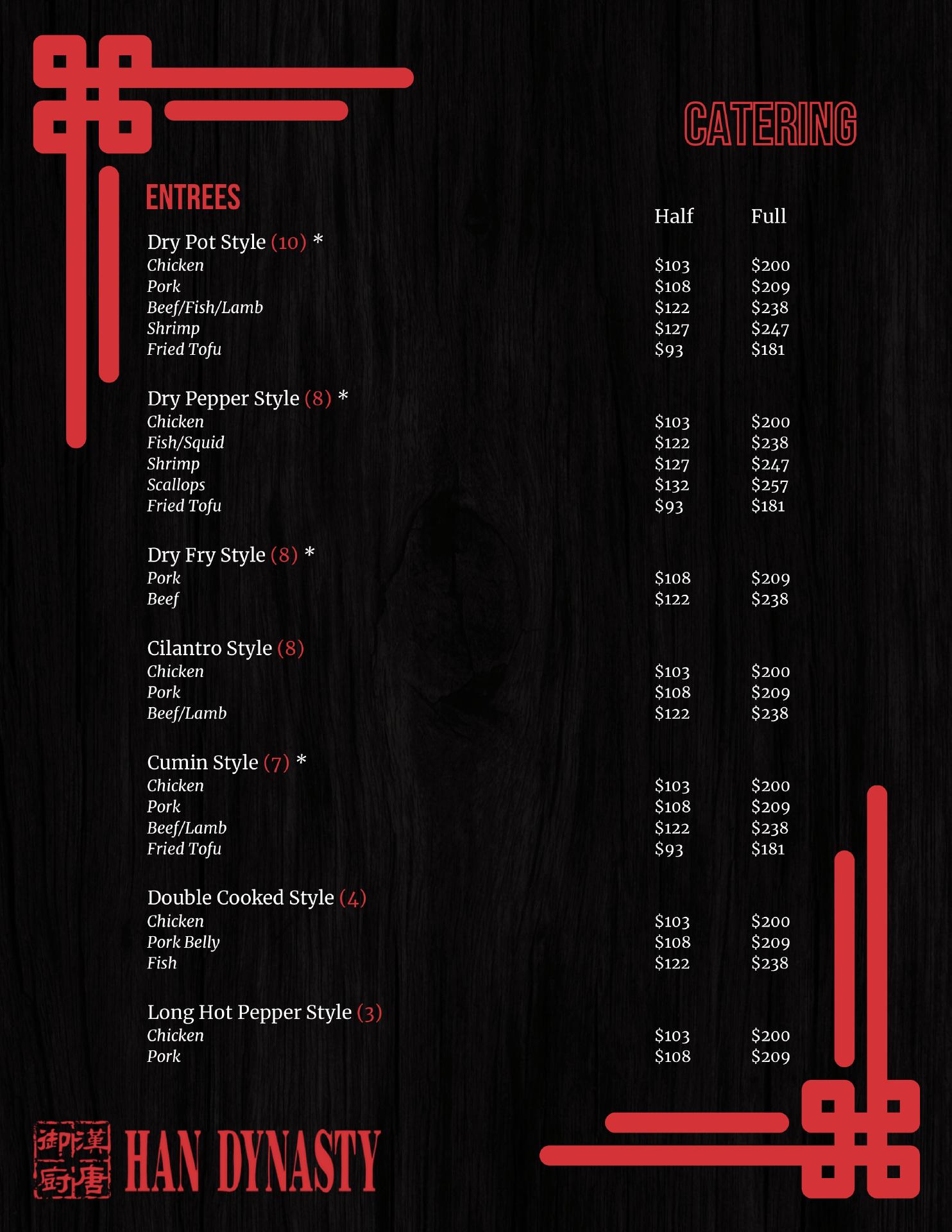 CATERING

ENTREES

| | Half | Full |
|---|---|---|
| Dry Pot Style (10) * | | |
| Chicken | \$103 | \$200 |
| Pork | \$108 | \$209 |
| Beef/Fish/Lamb | \$122 | \$238 |
| Shrimp | \$127 | \$247 |
| Fried Tofu | \$93 | \$181 |
| Dry Pepper Style (8) * | | |
| Chicken | \$103 | \$200 |
| Fish/Squid | \$122 | \$238 |
| Shrimp | \$127 | \$247 |
| Scallops | \$132 | \$257 |
| Fried Tofu | \$93 | \$181 |
| Dry Fry Style (8) * | | |
| Pork | \$108 | \$209 |
| Beef | \$122 | \$238 |
| Cilantro Style (8) | | |
| Chicken | \$103 | \$200 |
| Pork | \$108 | \$209 |
| Beef/Lamb | \$122 | \$238 |
| Cumin Style (7) * | | |
| Chicken | \$103 | \$200 |
| Pork | \$108 | \$209 |
| Beef/Lamb | \$122 | \$238 |
| Fried Tofu | \$93 | \$181 |
| Double Cooked Style (4) | | |
| Chicken | \$103 | \$200 |
| Pork Belly | \$108 | \$209 |
| Fish | \$122 | \$238 |
| Long Hot Pepper Style (3) | | |
| Chicken | \$103 | \$200 |
| Pork | \$108 | \$209 |

御漢廚唐 HAN DYNASTY